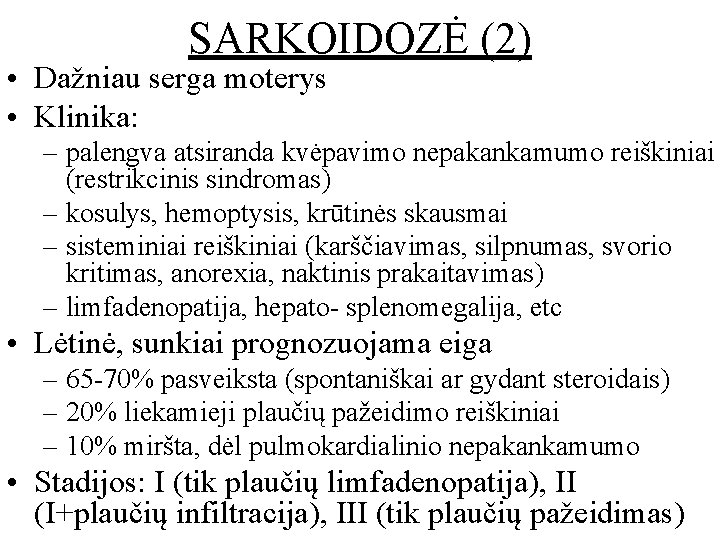 SARKOIDOZĖ (2)

• Dažniau serga moterys
• Klinika:
– palengva atsiranda kvėpavimo nepakankamumo reiškiniai (restrikcinis sindromas)
– kosulys, hemoptysis, krūtinės skausmai
– sisteminiai reiškiniai (karščiavimas, silpnumas, svorio kritimas, anorexia, naktinis prakaitavimas)
– limfadenopatija, hepato- splenomegalija, etc
• Lėtinė, sunkiai prognozuojama eiga
– 65-70% pasveiksta (spontaniškai ar gydant steroidais)
– 20% liekamieji plaučių pažeidimo reiškiniai
– 10% miršta, dėl pulmokardialinio nepakankamumo
• Stadijos: I (tik plaučių limfadenopatija), II (I+plaučių infiltracija), III (tik plaučių pažeidimas)